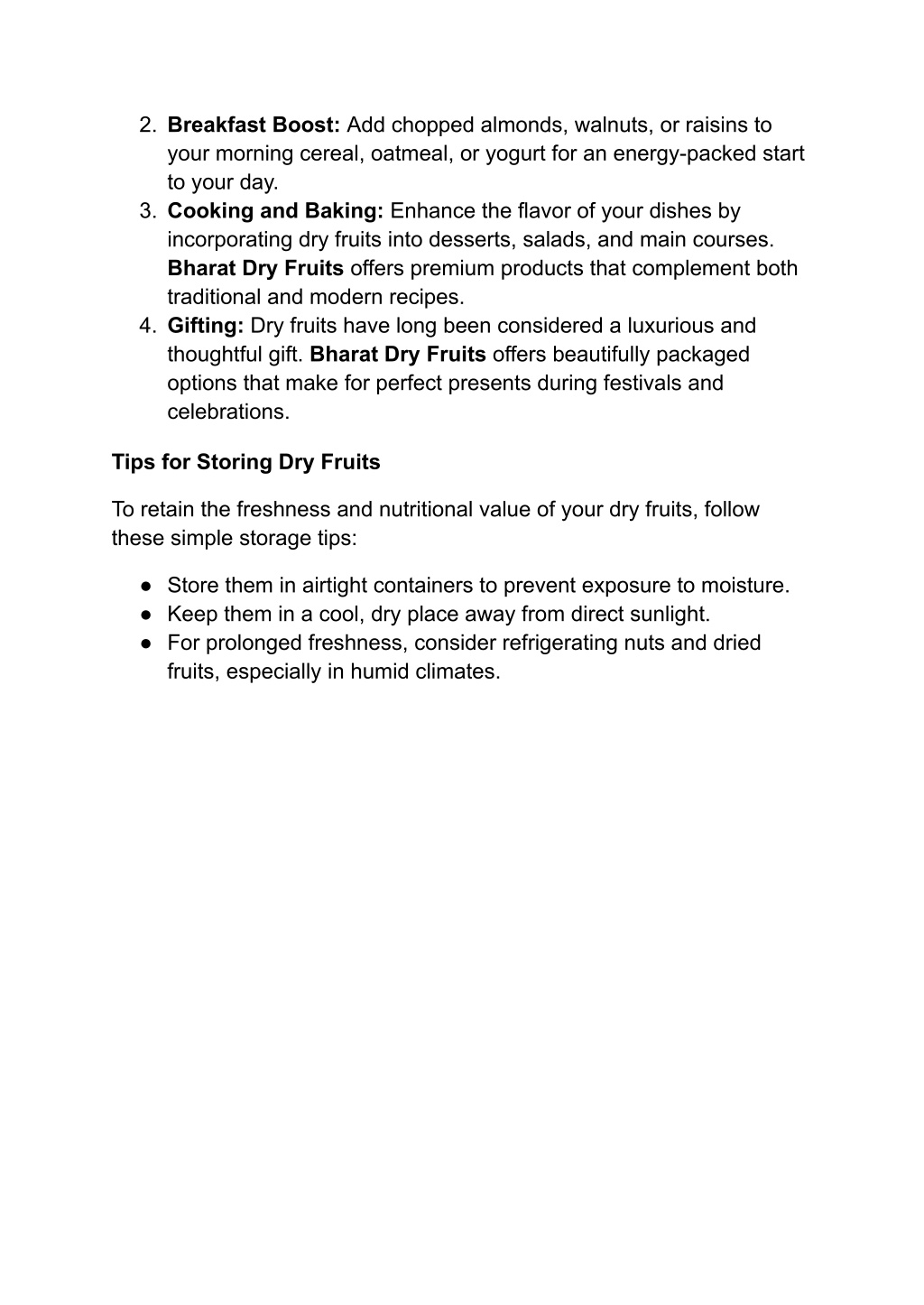 2. Breakfast Boost: Add chopped almonds, walnuts, or raisins to your morning cereal, oatmeal, or yogurt for an energy-packed start to your day.
3. Cooking and Baking: Enhance the flavor of your dishes by incorporating dry fruits into desserts, salads, and main courses. Bharat Dry Fruits offers premium products that complement both traditional and modern recipes.
4. Gifting: Dry fruits have long been considered a luxurious and thoughtful gift. Bharat Dry Fruits offers beautifully packaged options that make for perfect presents during festivals and celebrations.

Tips for Storing Dry Fruits

To retain the freshness and nutritional value of your dry fruits, follow these simple storage tips:

● Store them in airtight containers to prevent exposure to moisture.
● Keep them in a cool, dry place away from direct sunlight.
● For prolonged freshness, consider refrigerating nuts and dried fruits, especially in humid climates.